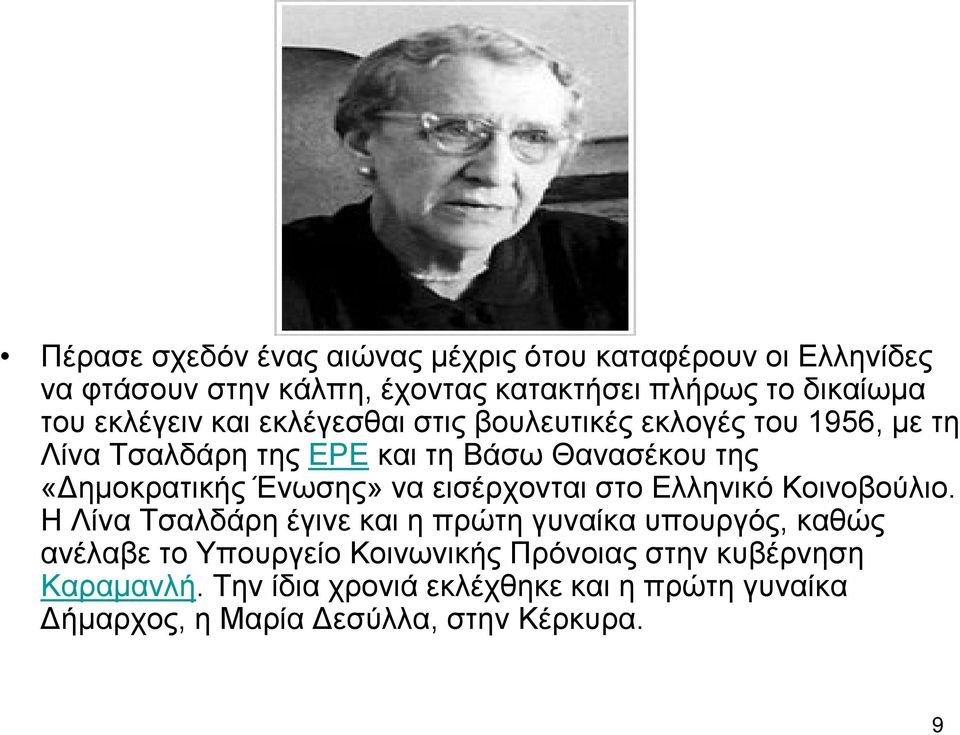 • Πέρασε σχεδόν ένας αιώνας μέχρις ότου καταφέρουν οι Ελληνίδες να φτάσουν στην κάλπη, έχοντας κατακτήσει πλήρως το δικαίωμα του εκλέγειν και εκλέγεσθαι στις βουλευτικές εκλογές του 1956, με τη Λίνα Τσαλδάρη της ΕΡΕ και τη Βάσω Θανασέκου της «Δημοκρατικής Ένωσης» να εισέρχονται στο Ελληνικό Κοινοβούλιο. Η Λίνα Τσαλδάρη έγινε και η πρώτη γυναίκα υπουργός, καθώς ανέλαβε το Υπουργείο Κοινωνικής Πρόνοιας στην κυβέρνηση Καραμανλή. Την ίδια χρονιά εκλέχθηκε και η πρώτη γυναίκα Δήμαρχος, η Μαρία Δεσύλλα, στην Κέρκυρα.

9